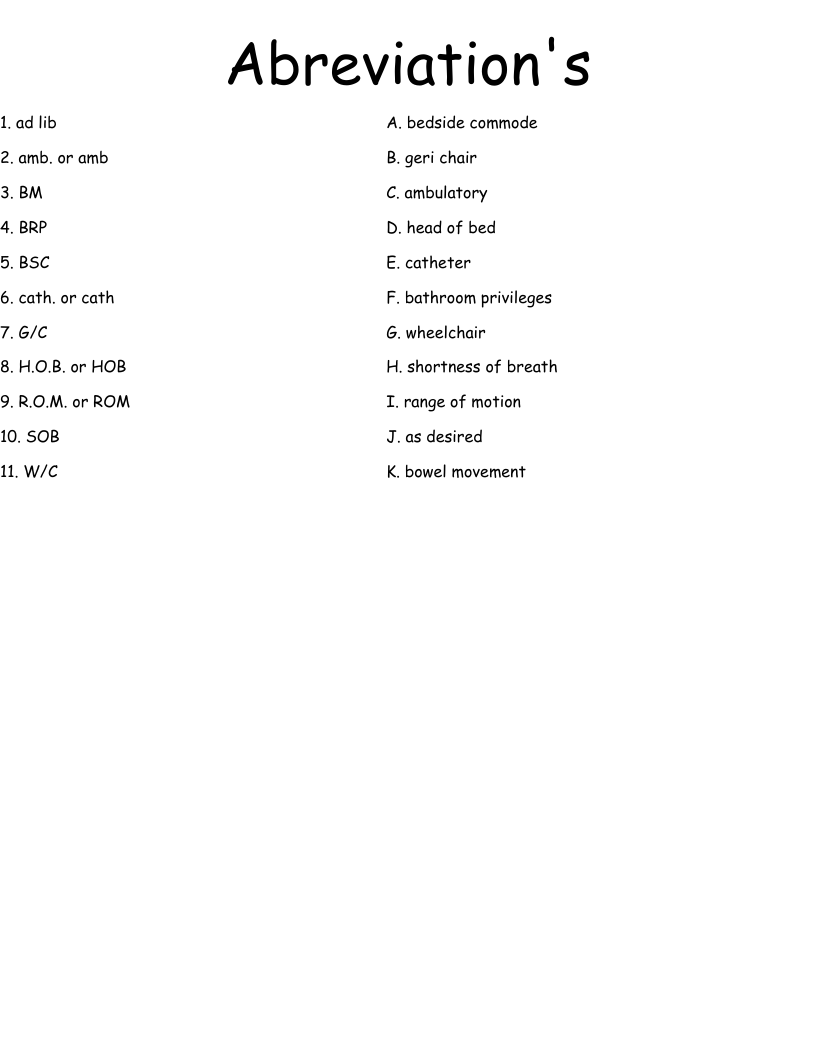 Abreviation's

1. ad lib
2. amb. or amb
3. BM
4. BRP
5. BSC
6. cath. or cath
7. G/C
8. H.O.B. or HOB
9. R.O.M. or ROM
10. SOB
11. W/C

A. bedside commode
B. geri chair
C. ambulatory
D. head of bed
E. catheter
F. bathroom privileges
G. wheelchair
H. shortness of breath
I. range of motion
J. as desired
K. bowel movement